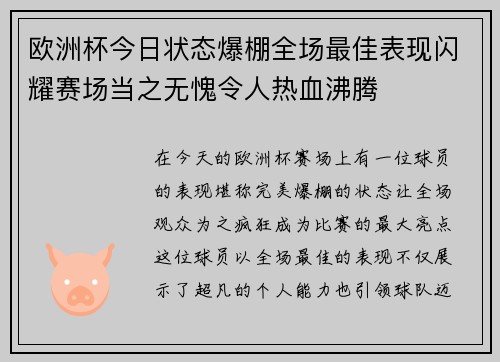 欧洲杯今日状态爆棚全场最佳表现闪耀赛场当之无愧令人热血沸腾

在今天的欧洲杯赛场上有一位球员的表现堪称完美爆棚的状态让全场观众为之疯狂成为比赛的最大亮点这位球员以全场最佳的表现不仅展示了超凡的个人能力也引领球队迈